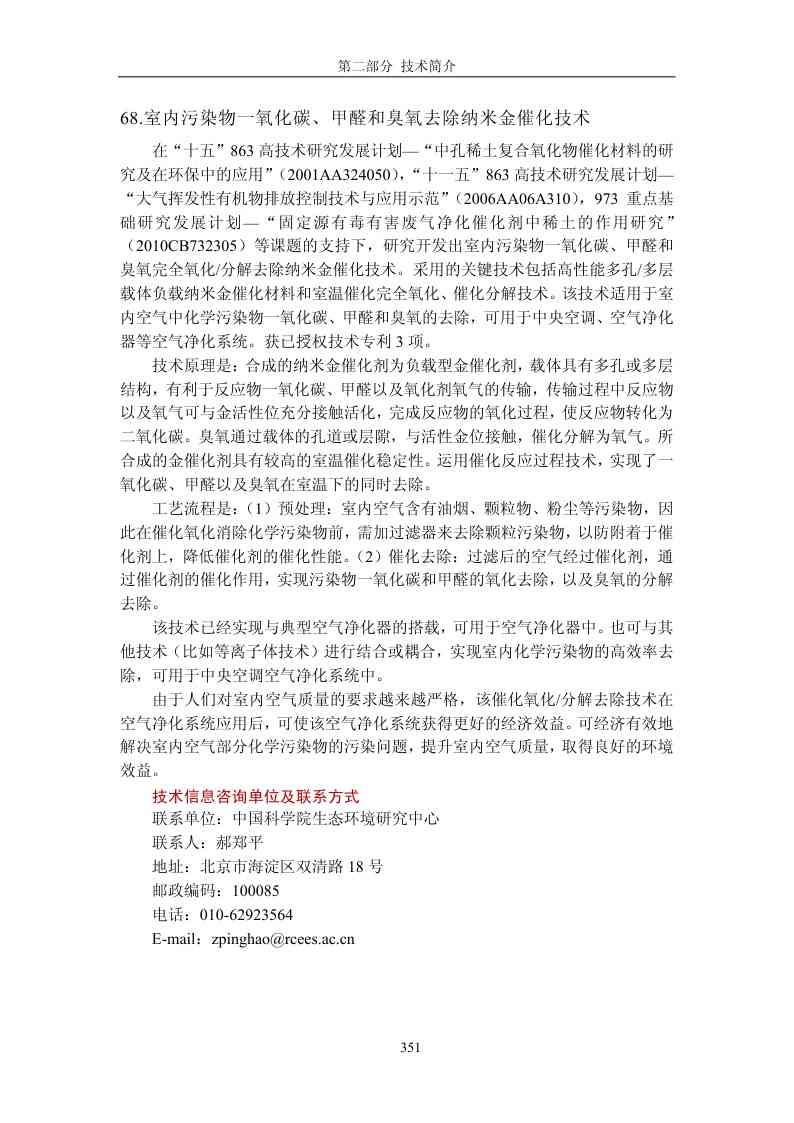 第二部分 技术简介

68.室内污染物一氧化碳、甲醛和臭氧去除纳米金催化技术

在“十五”863 高技术研究发展计划—“中孔稀土复合氧化物催化材料的研究及在环保中的应用”（2001AA324050），“十一五”863 高技术研究发展计划—“大气挥发性有机物排放控制技术与应用示范”（2006AA06A310），973 重点基础研究发展计划—“固定源有毒有害废气净化催化剂中稀土的作用研究”（2010CB732305）等课题的支持下，研究开发出室内污染物一氧化碳、甲醛和臭氧完全氧化/分解去除纳米金催化技术。采用的关键技术包括高性能多孔/多层载体负载纳米金催化材料和室温催化完全氧化、催化分解技术。该技术适用于室内空气中化学污染物一氧化碳、甲醛和臭氧的去除，可用于中央空调、空气净化器等空气净化系统。获已授权技术专利 3 项。

技术原理是：合成的纳米金催化剂为负载型金催化剂，载体具有多孔或多层结构，有利于反应物一氧化碳、甲醛以及氧化剂氧气的传输，传输过程中反应物以及氧气可与金活性位充分接触活化，完成反应物的氧化过程，使反应物转化为二氧化碳。臭氧通过载体的孔道或层隙，与活性金位接触，催化分解为氧气。所合成的金催化剂具有较高的室温催化稳定性。运用催化反应过程技术，实现了一氧化碳、甲醛以及臭氧在室温下的同时去除。

工艺流程是：（1）预处理：室内空气含有油烟、颗粒物、粉尘等污染物，因此在催化氧化消除化学污染物前，需加过滤器来去除颗粒污染物，以防附着于催化剂上，降低催化剂的催化性能。（2）催化去除：过滤后的空气经过催化剂，通过催化剂的催化作用，实现污染物一氧化碳和甲醛的氧化去除，以及臭氧的分解去除。

该技术已经实现与典型空气净化器的搭载，可用于空气净化器中。也可与其他技术（比如等离子体技术）进行结合或耦合，实现室内化学污染物的高效率去除，可用于中央空调空气净化系统中。

由于人们对室内空气质量的要求越来越严格，该催化氧化/分解去除技术在空气净化系统应用后，可使该空气净化系统获得更好的经济效益。可经济有效地解决室内空气部分化学污染物的污染问题，提升室内空气质量，取得良好的环境效益。

技术信息咨询单位及联系方式
联系单位：中国科学院生态环境研究中心
联系人：郝郑平
地址：北京市海淀区双清路 18 号
邮政编码：100085
电话：010-62923564
E-mail：zpinghao@rcees.ac.cn

351